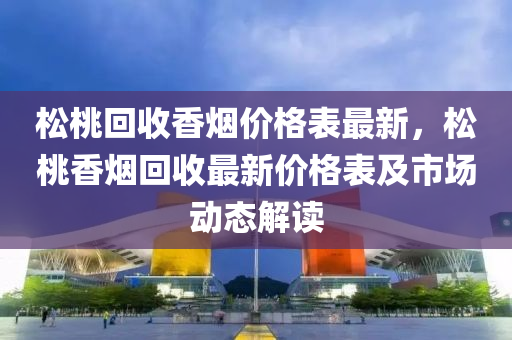 松桃回收香烟价格表最新，松桃香烟回收最新价格表及市场动态解读